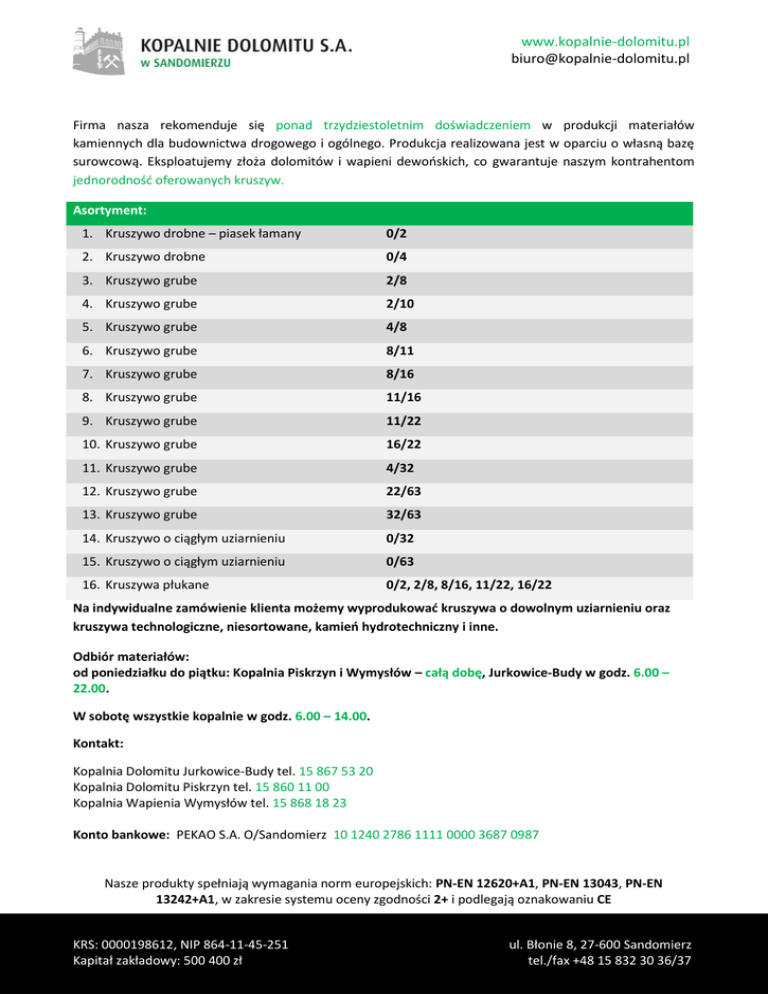 KOPALNIE DOLOMITU S.A.
w SANDOMIERZU

www.kopalnie-dolomitu.pl
biuro@kopalnie-dolomitu.pl

Firma nasza rekomenduje się ponad trzydziestoletnim doświadczeniem w produkcji materiałów kamiennych dla budownictwa drogowego i ogólnego. Produkcja realizowana jest w oparciu o własną bazę surowcową. Eksploatujemy złoża dolomitów i wapieni dewońskich, co gwarantuje naszym kontrahentom jednorodność oferowanych kruszyw.

| Asortyment: | |
|---|---|
| 1. Kruszywo drobne – piasek łamany | 0/2 |
| 2. Kruszywo drobne | 0/4 |
| 3. Kruszywo grube | 2/8 |
| 4. Kruszywo grube | 2/10 |
| 5. Kruszywo grube | 4/8 |
| 6. Kruszywo grube | 8/11 |
| 7. Kruszywo grube | 8/16 |
| 8. Kruszywo grube | 11/16 |
| 9. Kruszywo grube | 11/22 |
| 10. Kruszywo grube | 16/22 |
| 11. Kruszywo grube | 4/32 |
| 12. Kruszywo grube | 22/63 |
| 13. Kruszywo grube | 32/63 |
| 14. Kruszywo o ciągłym uziarnieniu | 0/32 |
| 15. Kruszywo o ciągłym uziarnieniu | 0/63 |
| 16. Kruszywa płukane | 0/2, 2/8, 8/16, 11/22, 16/22 |

Na indywidualne zamówienie klienta możemy wyprodukować kruszywa o dowolnym uziarnieniu oraz kruszywa technologiczne, niesortowane, kamień hydrotechniczny i inne.

Odbiór materiałów:
od poniedziałku do piątku: Kopalnia Piskrzyn i Wymysłów – całą dobę, Jurkowice-Budy w godz. 6.00 – 22.00.

W sobotę wszystkie kopalnie w godz. 6.00 – 14.00.

Kontakt:

Kopalnia Dolomitu Jurkowice-Budy tel. 15 867 53 20
Kopalnia Dolomitu Piskrzyn tel. 15 860 11 00
Kopalnia Wapienia Wymysłów tel. 15 868 18 23

Konto bankowe: PEKAO S.A. O/Sandomierz 10 1240 2786 1111 0000 3687 0987

Nasze produkty spełniają wymagania norm europejskich: PN-EN 12620+A1, PN-EN 13043, PN-EN 13242+A1, w zakresie systemu oceny zgodności 2+ i podlegają oznakowaniu CE

KRS: 0000198612, NIP 864-11-45-251
Kapitał zakładowy: 500 400 zł

ul. Błonie 8, 27-600 Sandomierz
tel./fax +48 15 832 30 36/37